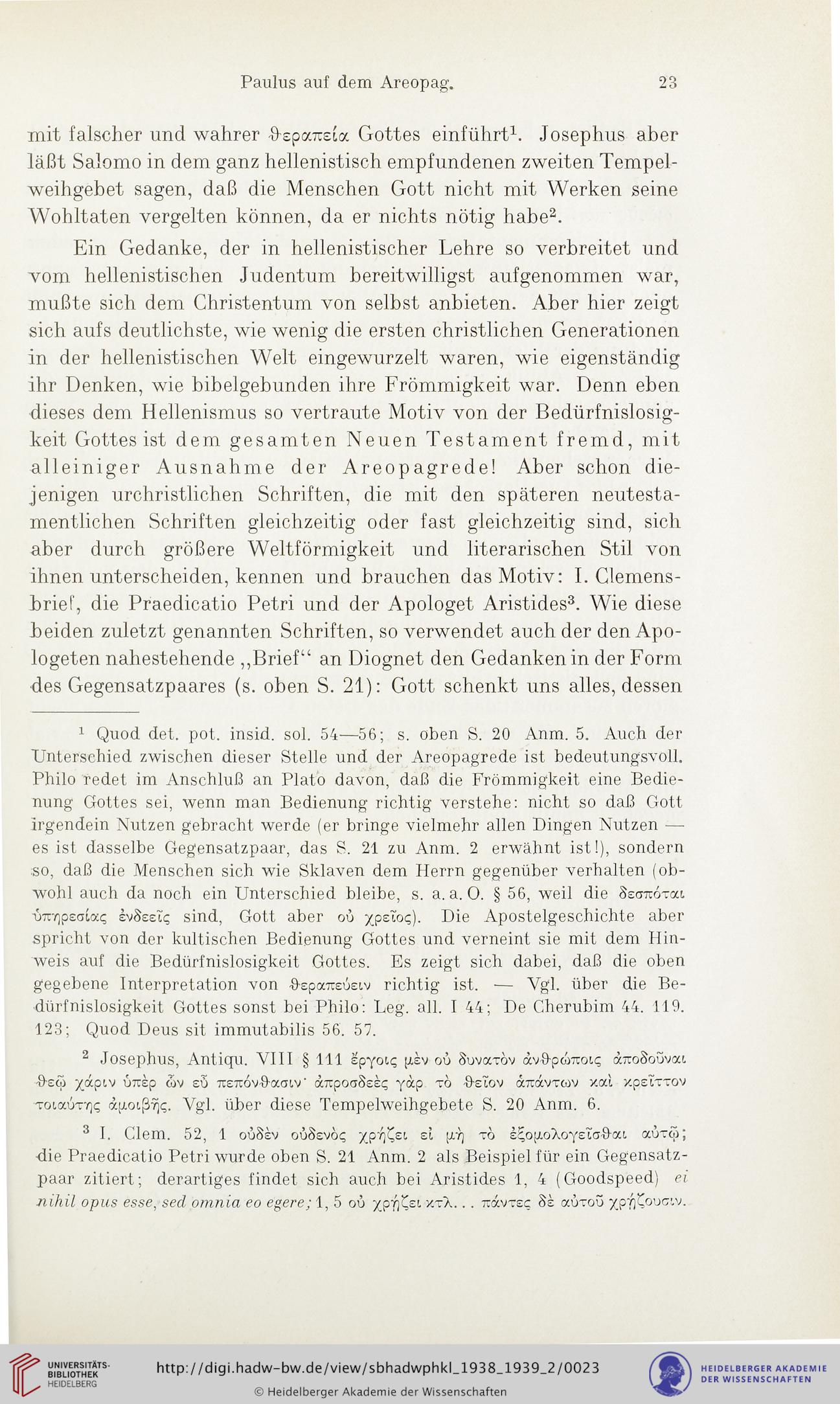 Paulus auf dem Areopag. 23

mit falscher und wahrer ϑεραπεία Gottes einführt$^1$. Josephus aber läßt Salomo in dem ganz hellenistisch empfundenen zweiten Tempelweihgebet sagen, daß die Menschen Gott nicht mit Werken seine Wohltaten vergelten können, da er nichts nötig habe$^2$.

Ein Gedanke, der in hellenistischer Lehre so verbreitet und vom hellenistischen Judentum bereitwilligst aufgenommen war, mußte sich dem Christentum von selbst anbieten. Aber hier zeigt sich aufs deutlichste, wie wenig die ersten christlichen Generationen in der hellenistischen Welt eingewurzelt waren, wie eigenständig ihr Denken, wie bibelgebunden ihre Frömmigkeit war. Denn eben dieses dem Hellenismus so vertraute Motiv von der Bedürfnislosigkeit Gottes ist dem gesamten Neuen Testament fremd, mit alleiniger Ausnahme der Areopagrede! Aber schon diejenigen urchristlichen Schriften, die mit den späteren neutestamentlichen Schriften gleichzeitig oder fast gleichzeitig sind, sich aber durch größere Weltförmigkeit und literarischen Stil von ihnen unterscheiden, kennen und brauchen das Motiv: I. Clemensbrief, die Praedicatio Petri und der Apologet Aristides$^3$. Wie diese beiden zuletzt genannten Schriften, so verwendet auch der den Apologeten nahestehende „Brief“ an Diognet den Gedanken in der Form des Gegensatzpaares (s. oben S. 21): Gott schenkt uns alles, dessen

$^1$ Quod det. pot. insid. sol. 54—56; s. oben S. 20 Anm. 5. Auch der Unterschied zwischen dieser Stelle und der Areopagrede ist bedeutungsvoll. Philo redet im Anschluß an Plato davon, daß die Frömmigkeit eine Bedienung Gottes sei, wenn man Bedienung richtig verstehe: nicht so daß Gott irgendein Nutzen gebracht werde (er bringe vielmehr allen Dingen Nutzen — es ist dasselbe Gegensatzpaar, das S. 21 zu Anm. 2 erwähnt ist!), sondern so, daß die Menschen sich wie Sklaven dem Herrn gegenüber verhalten (obwohl auch da noch ein Unterschied bleibe, s. a. a. O. § 56, weil die δεσπόται ὑπηρεσίας ἐνδεεῖς sind, Gott aber οὐ χρεῖος). Die Apostelgeschichte aber spricht von der kultischen Bedienung Gottes und verneint sie mit dem Hinweis auf die Bedürfnislosigkeit Gottes. Es zeigt sich dabei, daß die oben gegebene Interpretation von ϑεραπεύειν richtig ist. — Vgl. über die Bedürfnislosigkeit Gottes sonst bei Philo: Leg. all. I 44; De Cherubim 44. 119. 123; Quod Deus sit immutabilis 56. 57.

$^2$ Josephus, Antiqu. VIII § 111 ἔργοις μὲν οὐ δυνατὸν ἀνϑρώποις ἀποδοῦναι ϑεῷ χάριν ὑπὲρ ὧν εὖ πεπόνϑασιν· ἀπροσδεὲς γὰρ τὸ ϑεῖον ἁπάντων καὶ κρεῖττον τοιαύτης ἀμοιβῆς. Vgl. über diese Tempelweihgebete S. 20 Anm. 6.

$^3$ I. Clem. 52, 1 οὐδὲν οὐδενὸς χρῄζει εἰ μὴ τὸ ἐξομολογεῖσϑαι αὐτῷ; die Praedicatio Petri wurde oben S. 21 Anm. 2 als Beispiel für ein Gegensatzpaar zitiert; derartiges findet sich auch bei Aristides 1, 4 (Goodspeed) ei nihil opus esse, sed omnia eo egere; 1, 5 οὐ χρῄζει κτλ. . . πάντες δὲ αὐτοῦ χρῄζουσιν.

UNIVERSITÄTS-BIBLIOTHEK HEIDELBERG
http://digi.hadw-bw.de/view/sbhadwphkl_1938_1939_2/0023
© Heidelberger Akademie der Wissenschaften
HEIDELBERGER AKADEMIE DER WISSENSCHAFTEN